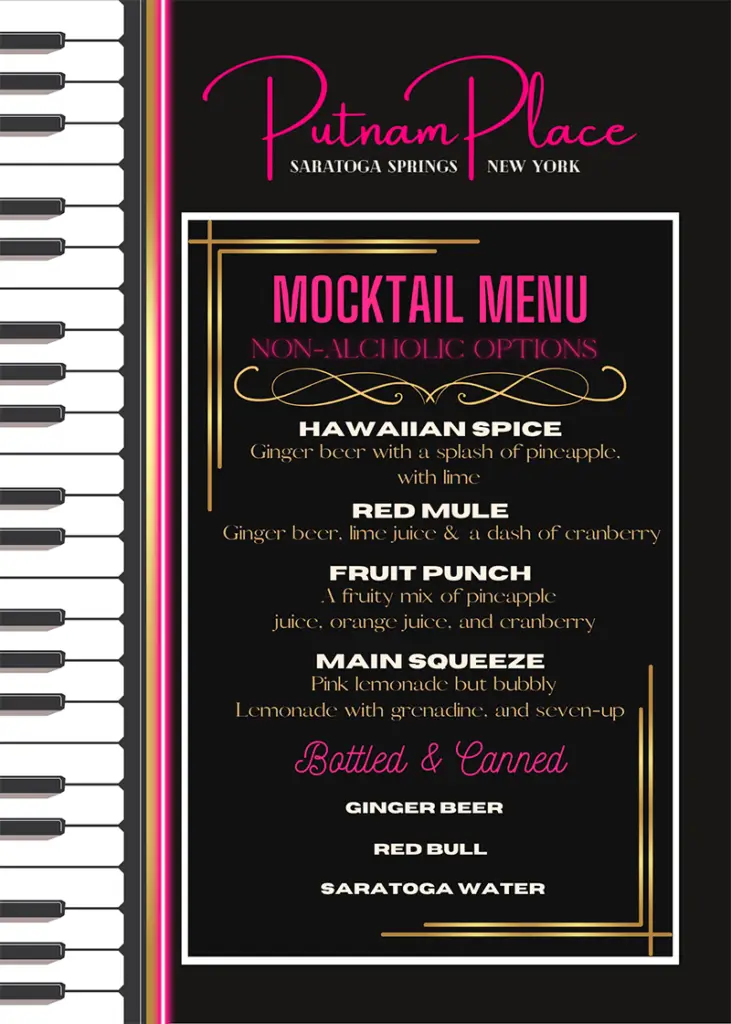 Putnam Place
SARATOGA SPRINGS | NEW YORK

MOCKTAIL MENU
NON-ALCHOLIC OPTIONS

HAWAIIAN SPICE
Ginger beer with a splash of pineapple, with lime

RED MULE
Ginger beer, lime juice & a dash of cranberry

FRUIT PUNCH
A fruity mix of pineapple juice, orange juice, and cranberry

MAIN SQUEEZE
Pink lemonade but bubbly
Lemonade with grenadine, and seven-up

Bottled & Canned

GINGER BEER

RED BULL

SARATOGA WATER